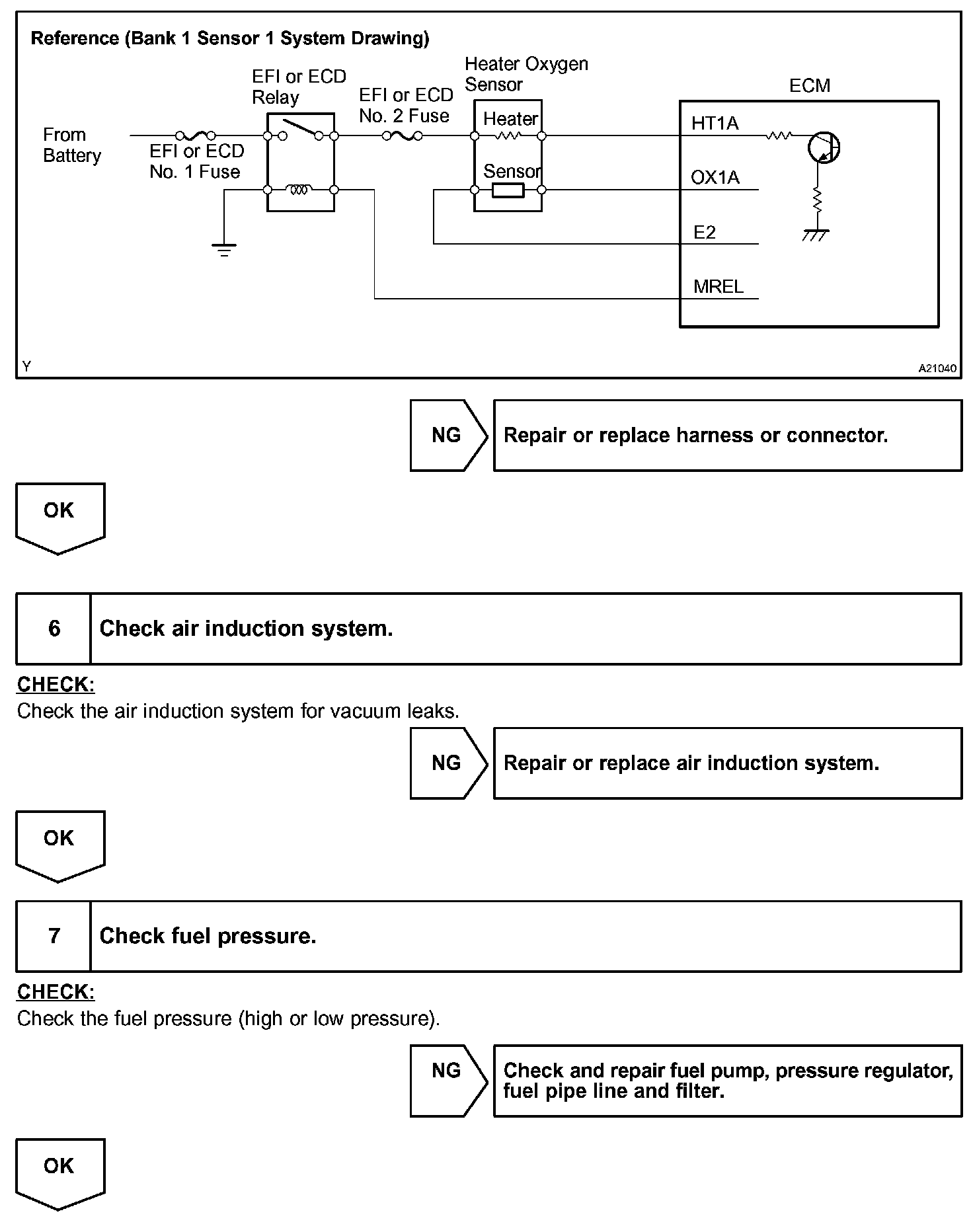 Reference (Bank 1 Sensor 1 System Drawing)

From Battery

EFI or ECD No. 1 Fuse

EFI or ECD Relay

EFI or ECD No. 2 Fuse

Heater Oxygen Sensor

Heater

Sensor

ECM

HT1A

OX1A

E2

MREL

Y

A21040

NG

Repair or replace harness or connector.

OK

6

Check air induction system.

CHECK:
Check the air induction system for vacuum leaks.

NG

Repair or replace air induction system.

OK

7

Check fuel pressure.

CHECK:
Check the fuel pressure (high or low pressure).

NG

Check and repair fuel pump, pressure regulator, fuel pipe line and filter.

OK